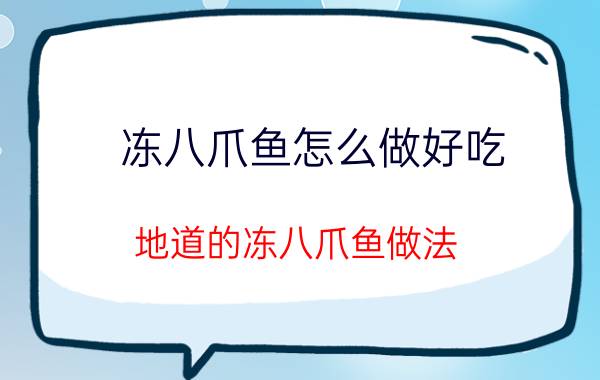 冻八爪鱼怎么做好吃

地道的冻八爪鱼做法